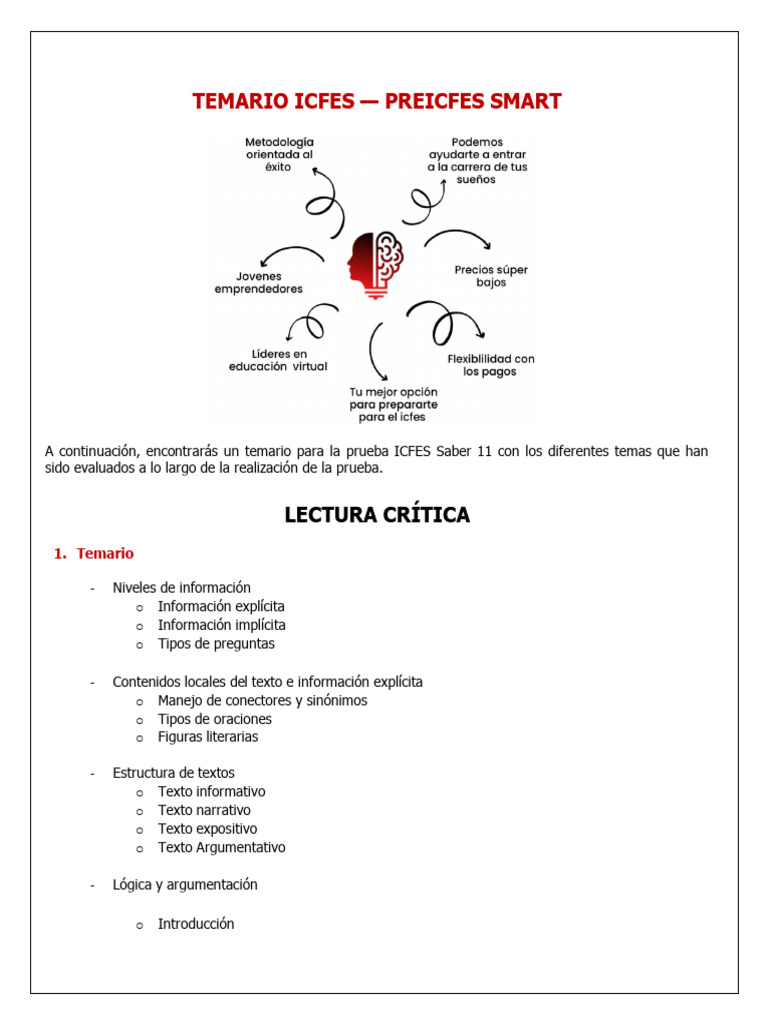 TEMARIO ICFES — PREICFES SMART

Metodología orientada al éxito

Podemos ayudarte a entrar a la carrera de tus sueños

Jovenes emprendedores

Precios súper bajos

Líderes en educación virtual

Flexiblilidad con los pagos

Tu mejor opción para prepararte para el icfes

A continuación, encontrarás un temario para la prueba ICFES Saber 11 con los diferentes temas que han sido evaluados a lo largo de la realización de la prueba.

LECTURA CRÍTICA

1. Temario

- Niveles de información
  o Información explícita
  o Información implícita
  o Tipos de preguntas

- Contenidos locales del texto e información explícita
  o Manejo de conectores y sinónimos
  o Tipos de oraciones
  o Figuras literarias

- Estructura de textos
  o Texto informativo
  o Texto narrativo
  o Texto expositivo
  o Texto Argumentativo

- Lógica y argumentación

  o Introducción